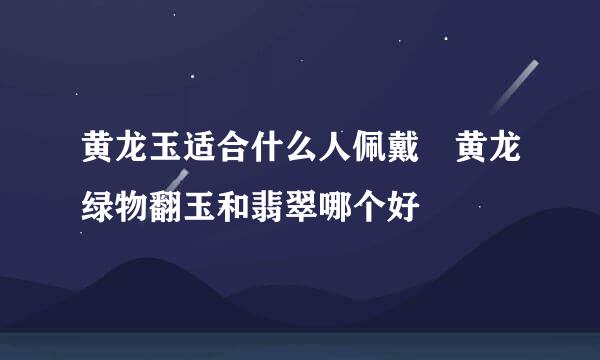 黄龙玉适合什么人佩戴　黄龙绿物翻玉和翡翠哪个好